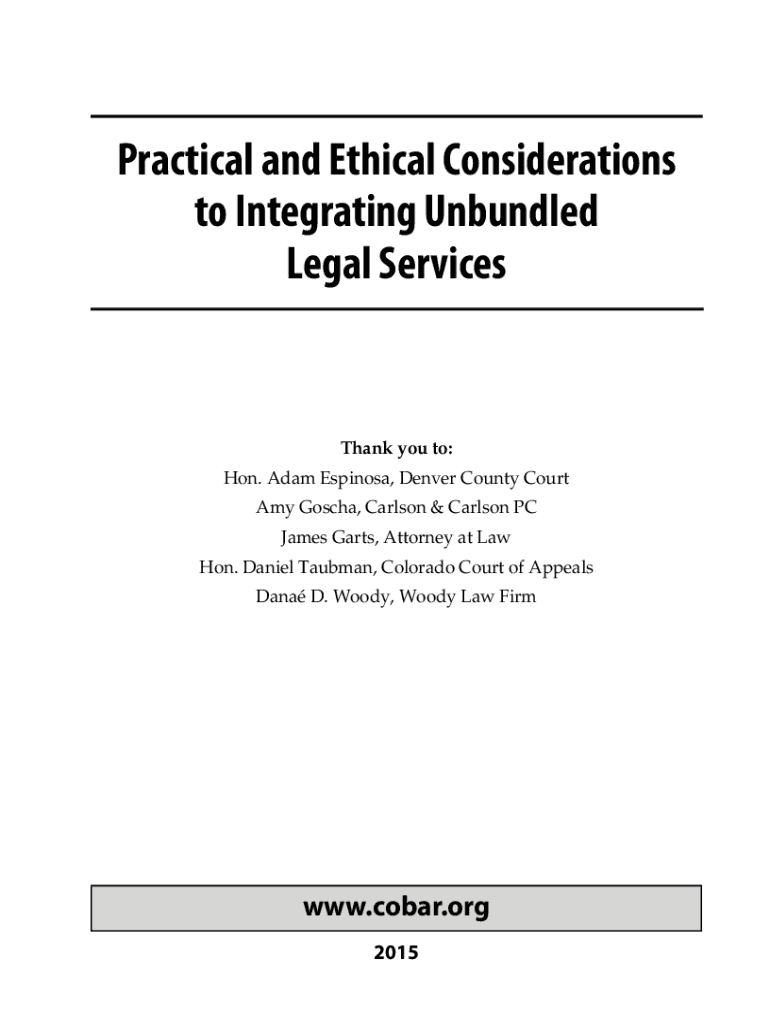 Practical and Ethical Considerations to Integrating Unbundled Legal Services

Thank you to:

Hon. Adam Espinosa, Denver County Court
Amy Goscha, Carlson & Carlson PC
James Garts, Attorney at Law
Hon. Daniel Taubman, Colorado Court of Appeals
Danaé D. Woody, Woody Law Firm

www.cobar.org

2015